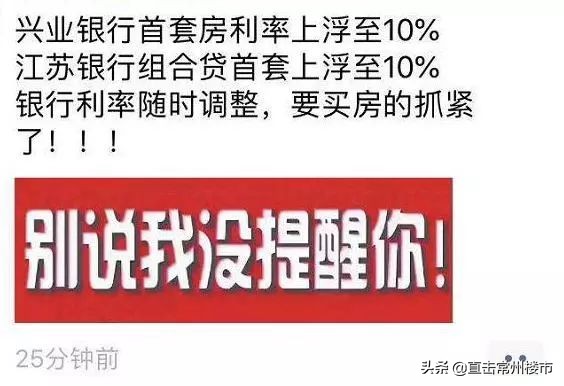 兴业银行首套房利率上浮至10%
江苏银行组合贷首套上浮至10%
银行利率随时调整，要买房的抓紧了！！！

别说我没提醒你！

25分钟前

头条 @直击常州楼市